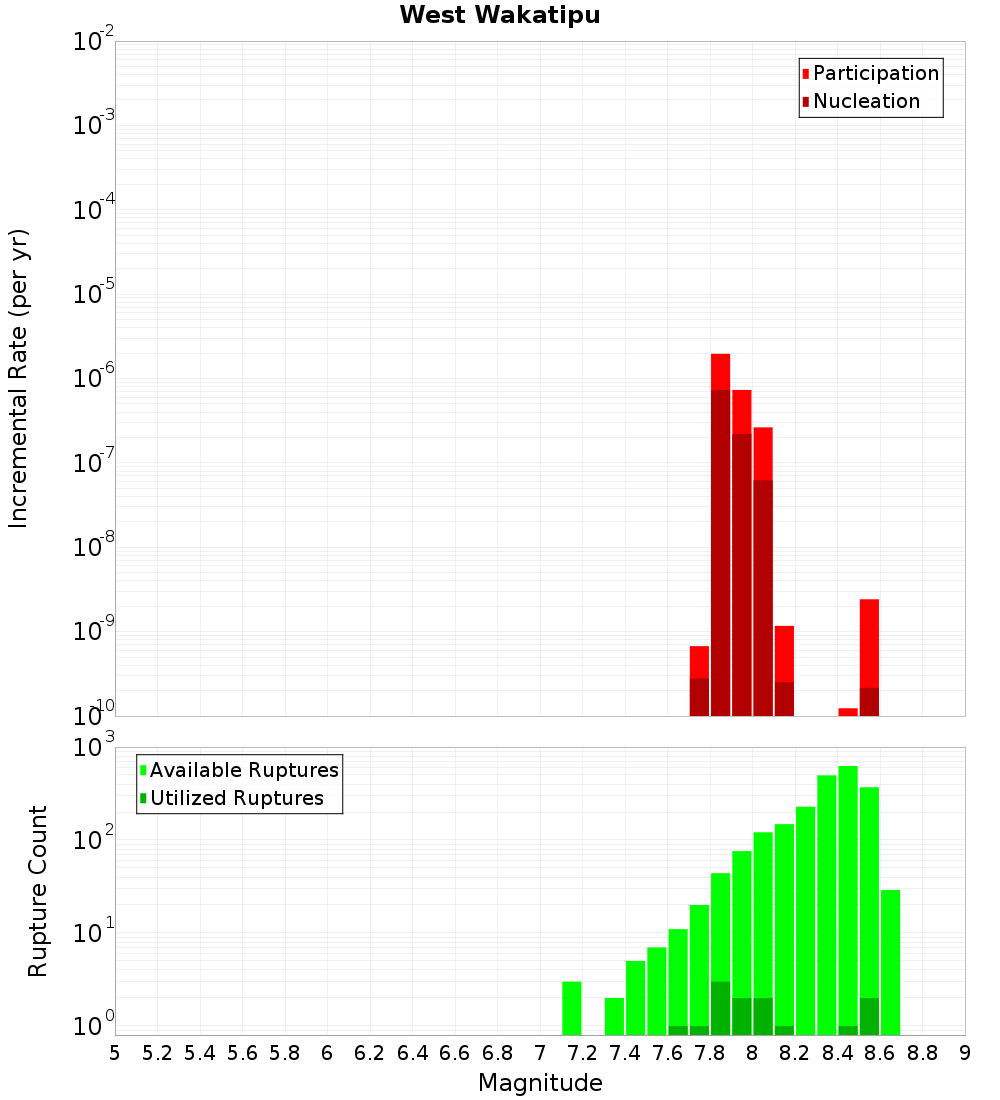 West Wakatipu

Participation
Nucleation

Incremental Rate (per yr)

$10^{-2}$
$10^{-3}$
$10^{-4}$
$10^{-5}$
$10^{-6}$
$10^{-7}$
$10^{-8}$
$10^{-9}$
$10^{-10}$

Available Ruptures
Utilized Ruptures

Rupture Count

$10^{3}$
$10^{2}$
$10^{1}$
$10^{0}$

5 5.2 5.4 5.6 5.8 6 6.2 6.4 6.6 6.8 7 7.2 7.4 7.6 7.8 8 8.2 8.4 8.6 8.8 9

Magnitude